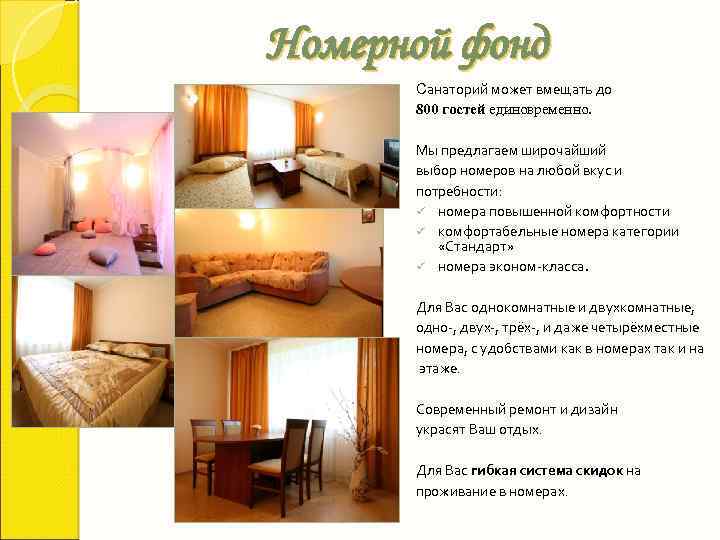 Номерной фонд

Санаторий может вмещать до 800 гостей единовременно.

Мы предлагаем широчайший выбор номеров на любой вкус и потребности:

✓ номера повышенной комфортности
✓ комфортабельные номера категории «Стандарт»
✓ номера эконом-класса.

Для Вас однокомнатные и двухкомнатные, одно-, двух-, трёх-, и даже четырёхместные номера, с удобствами как в номерах так и на этаже.

Современный ремонт и дизайн украсят Ваш отдых.

Для Вас гибкая система скидок на проживание в номерах.